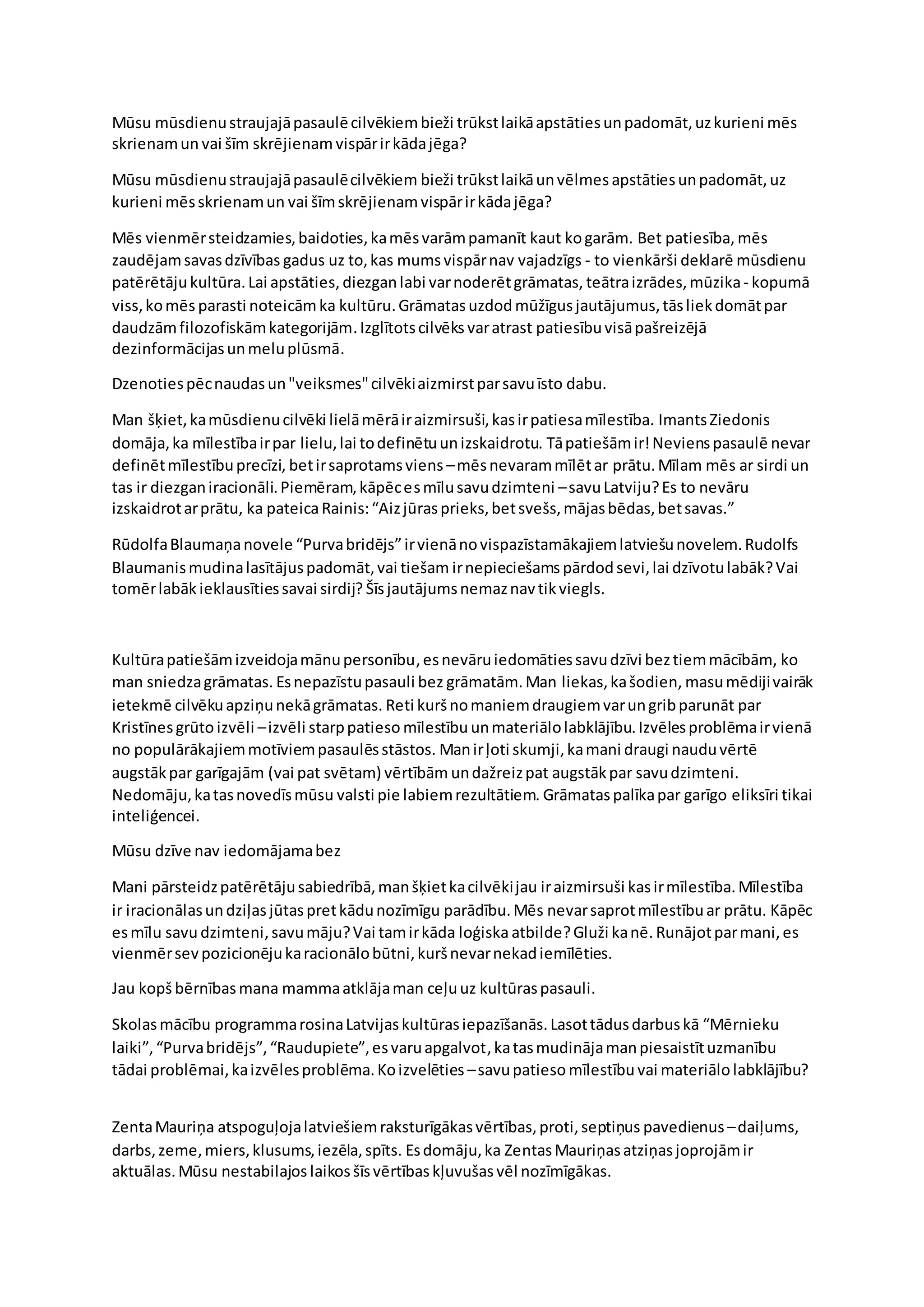 Mūsu mūsdienu straujajā pasaulē cilvēkiem bieži trūkst laikā apstāties un padomāt, uz kurieni mēs skrienam un vai šīm skrējienam vispār ir kāda jēga?

Mūsu mūsdienu straujajā pasaulē cilvēkiem bieži trūkst laikā un vēlmes apstāties un padomāt, uz kurieni mēs skrienam un vai šīm skrējienam vispār ir kāda jēga?

Mēs vienmēr steidzamies, baidoties, ka mēs varām pamanīt kaut ko garām. Bet patiesība, mēs zaudējam savas dzīvības gadus uz to, kas mums vispār nav vajadzīgs - to vienkārši deklarē mūsdienu patērētāju kultūra. Lai apstāties, diezgan labi var noderēt grāmatas, teātra izrādes, mūzika - kopumā viss, ko mēs parasti noteicām ka kultūru. Grāmatas uzdod mūžīgus jautājumus, tās liek domāt par daudzām filozofiskām kategorijām. Izglītots cilvēks var atrast patiesību visā pašreizējā dezinformācijas un melu plūsmā.

Dzenoties pēc naudas un "veiksmes" cilvēki aizmirst par savu īsto dabu.

Man šķiet, ka mūsdienu cilvēki lielā mērā ir aizmirsuši, kas ir patiesa mīlestība. Imants Ziedonis domāja, ka mīlestība ir par lielu, lai to definētu un izskaidrotu. Tā patiešām ir! Neviens pasaulē nevar definēt mīlestību precīzi, bet ir saprotams viens – mēs nevaram mīlēt ar prātu. Mīlam mēs ar sirdi un tas ir diezgan iracionāli. Piemēram, kāpēc es mīlu savu dzimteni – savu Latviju? Es to nevāru izskaidrot ar prātu, ka pateica Rainis: “Aiz jūras prieks, bet svešs, mājas bēdas, bet savas.”

Rūdolfa Blaumaņa novele “Purva bridējs” ir vienā no vispazīstamākajiem latviešu novelem. Rudolfs Blaumanis mudina lasītājus padomāt, vai tiešam ir nepieciešams pārdod sevi, lai dzīvotu labāk? Vai tomēr labāk ieklausīties savai sirdij? Šīs jautājums nemaz nav tik viegls.

Kultūra patiešām izveidoja mānu personību, es nevāru iedomāties savu dzīvi bez tiem mācībām, ko man sniedza grāmatas. Es nepazīstu pasauli bez grāmatām. Man liekas, ka šodien, masu mēdiji vairāk ietekmē cilvēku apziņu nekā grāmatas. Reti kurš no maniem draugiem var un grib parunāt par Kristīnes grūto izvēli – izvēli starp patieso mīlestību un materiālo labklājību. Izvēles problēma ir vienā no populārākajiem motīviem pasaulēs stāstos. Man ir ļoti skumji, ka mani draugi naudu vērtē augstāk par garīgajām (vai pat svētam) vērtībām un dažreiz pat augstāk par savu dzimteni. Nedomāju, ka tas novedīs mūsu valsti pie labiem rezultātiem. Grāmatas palīka par garīgo eliksīri tikai inteliģencei.

Mūsu dzīve nav iedomājama bez

Mani pārsteidz patērētāju sabiedrībā, man šķiet ka cilvēki jau ir aizmirsuši kas ir mīlestība. Mīlestība ir iracionālas un dziļas jūtas pret kādu nozīmīgu parādību. Mēs nevar saprot mīlestību ar prātu. Kāpēc es mīlu savu dzimteni, savu māju? Vai tam ir kāda loģiska atbilde? Gluži ka nē. Runājot par mani, es vienmēr sev pozicionēju ka racionālo būtni, kurš nevar nekad iemīlēties.

Jau kopš bērnības mana mamma atklāja man ceļu uz kultūras pasauli.

Skolas mācību programma rosina Latvijas kultūras iepazīšanās. Lasot tādus darbus kā “Mērnieku laiki”, “Purva bridējs”, “Raudupiete”, es varu apgalvot, ka tas mudināja man piesaistīt uzmanību tādai problēmai, ka izvēles problēma. Ko izvelēties – savu patieso mīlestību vai materiālo labklājību?

Zenta Mauriņa atspoguļoja latviešiem raksturīgākas vērtības, proti, septiņus pavedienus – daiļums, darbs, zeme, miers, klusums, iezēla, spīts. Es domāju, ka Zentas Mauriņas atziņas joprojām ir aktuālas. Mūsu nestabilajos laikos šīs vērtības kļuvušas vēl nozīmīgākas.